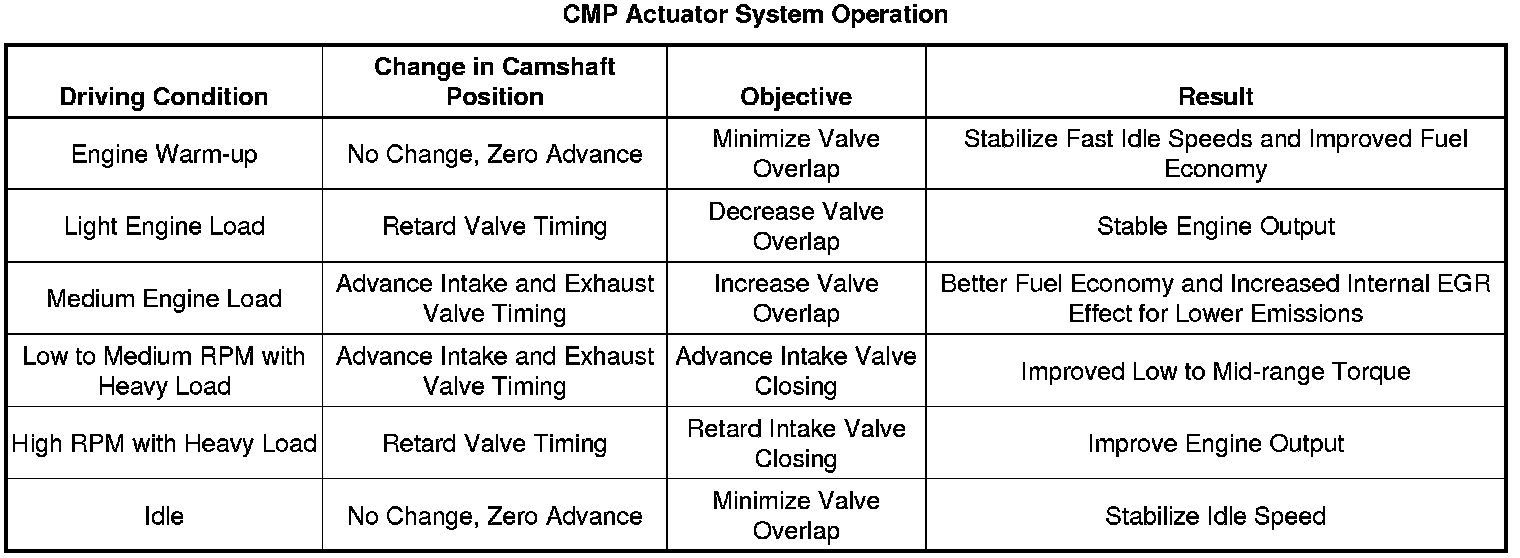 CMP Actuator System Operation

| Driving Condition | Change in Camshaft Position | Objective | Result |
|---|---|---|---|
| Engine Warm-up | No Change, Zero Advance | Minimize Valve Overlap | Stabilize Fast Idle Speeds and Improved Fuel Economy |
| Light Engine Load | Retard Valve Timing | Decrease Valve Overlap | Stable Engine Output |
| Medium Engine Load | Advance Intake and Exhaust Valve Timing | Increase Valve Overlap | Better Fuel Economy and Increased Internal EGR Effect for Lower Emissions |
| Low to Medium RPM with Heavy Load | Advance Intake and Exhaust Valve Timing | Advance Intake Valve Closing | Improved Low to Mid-range Torque |
| High RPM with Heavy Load | Retard Valve Timing | Retard Intake Valve Closing | Improve Engine Output |
| Idle | No Change, Zero Advance | Minimize Valve Overlap | Stabilize Idle Speed |